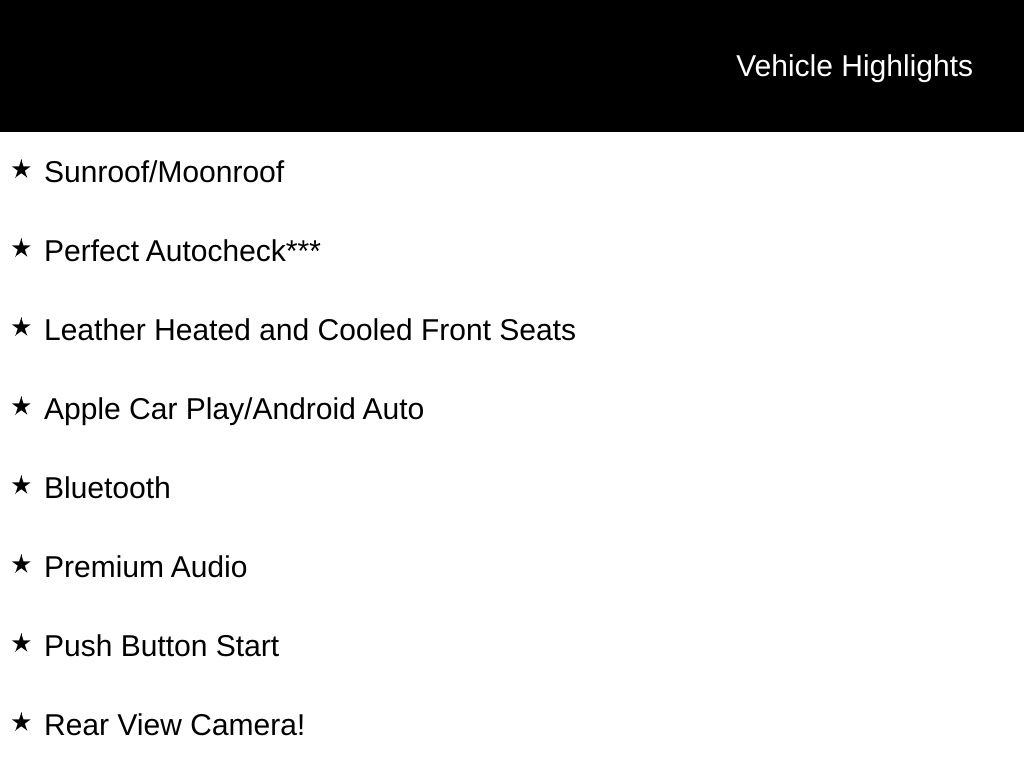 Vehicle Highlights

★ Sunroof/Moonroof

★ Perfect Autocheck***

★ Leather Heated and Cooled Front Seats

★ Apple Car Play/Android Auto

★ Bluetooth

★ Premium Audio

★ Push Button Start

★ Rear View Camera!